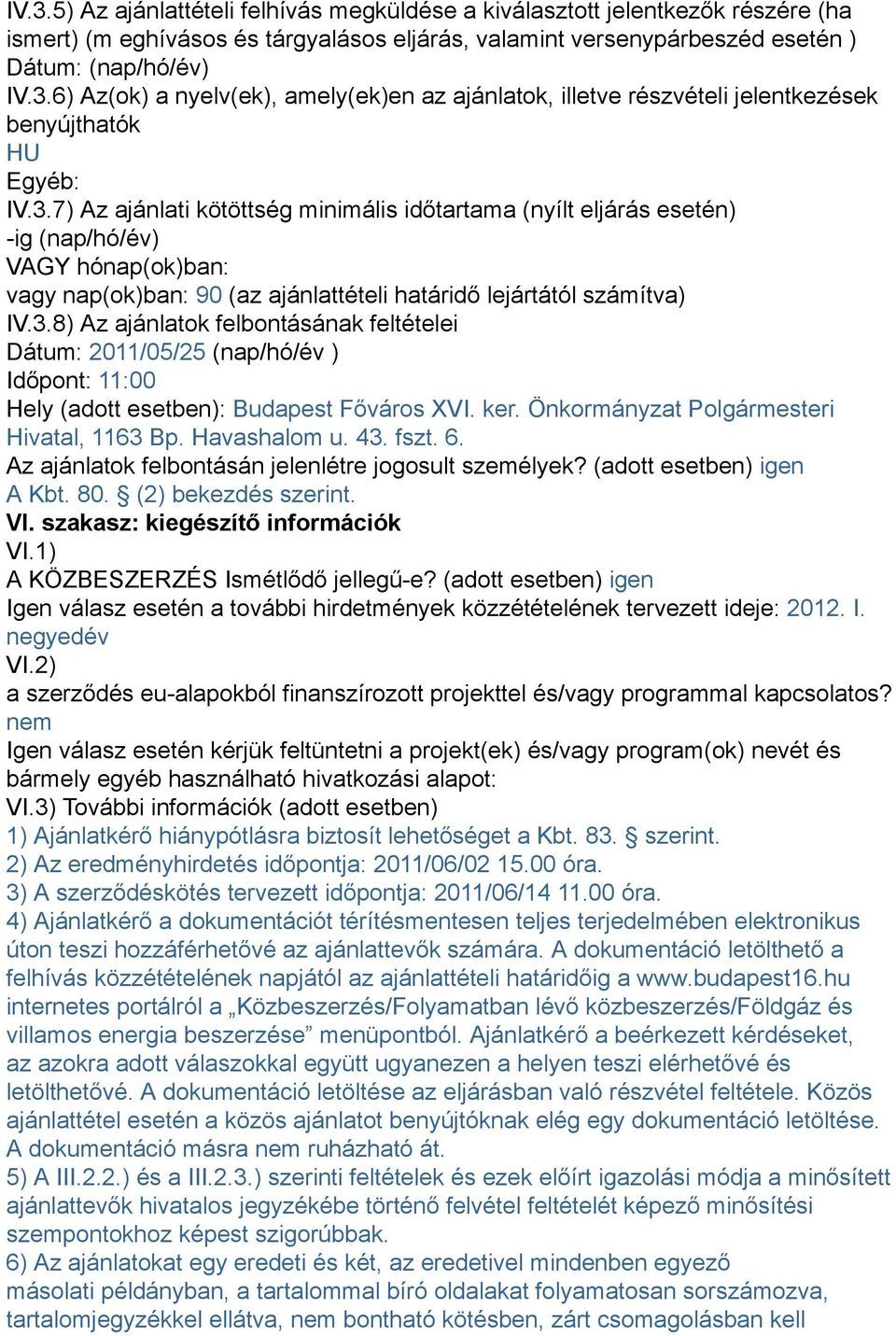 IV.3.5) Az ajánlattételi felhívás megküldése a kiválasztott jelentkezők részére (ha ismert) (m eghívásos és tárgyalásos eljárás, valamint versenypárbeszéd esetén ) Dátum: (nap/hó/év)
IV.3.6) Az(ok) a nyelv(ek), amely(ek)en az ajánlatok, illetve részvételi jelentkezések benyújthatók
HU
Egyéb:
IV.3.7) Az ajánlati kötöttség minimális időtartama (nyílt eljárás esetén)
-ig (nap/hó/év)
VAGY hónap(ok)ban:
vagy nap(ok)ban: 90 (az ajánlattételi határidő lejártától számítva)
IV.3.8) Az ajánlatok felbontásának feltételei
Dátum: 2011/05/25 (nap/hó/év )
Időpont: 11:00
Hely (adott esetben): Budapest Főváros XVI. ker. Önkormányzat Polgármesteri Hivatal, 1163 Bp. Havashalom u. 43. fszt. 6.
Az ajánlatok felbontásán jelenlétre jogosult személyek? (adott esetben) igen
A Kbt. 80. § (2) bekezdés szerint.
VI. szakasz: kiegészítő információk
VI.1)
A KÖZBESZERZÉS Ismétlődő jellegű-e? (adott esetben) igen
Igen válasz esetén a további hirdetmények közzétételének tervezett ideje: 2012. I. negyedév
VI.2)
a szerződés eu-alapokból finanszírozott projekttel és/vagy programmal kapcsolatos? nem
Igen válasz esetén kérjük feltüntetni a projekt(ek) és/vagy program(ok) nevét és bármely egyéb használható hivatkozási alapot:
VI.3) További információk (adott esetben)
1) Ajánlatkérő hiánypótlásra biztosít lehetőséget a Kbt. 83. § szerint.
2) Az eredményhirdetés időpontja: 2011/06/02 15.00 óra.
3) A szerződéskötés tervezett időpontja: 2011/06/14 11.00 óra.
4) Ajánlatkérő a dokumentációt térítésmentesen teljes terjedelmében elektronikus úton teszi hozzáférhetővé az ajánlattevők számára. A dokumentáció letölthető a felhívás közzétételének napjától az ajánlattételi határidőig a www.budapest16.hu internetes portálról a „Közbeszerzés/Folyamatban lévő közbeszerzés/Földgáz és villamos energia beszerzése” menüpontból. Ajánlatkérő a beérkezett kérdéseket, az azokra adott válaszokkal együtt ugyanezen a helyen teszi elérhetővé és letölthetővé. A dokumentáció letöltése az eljárásban való részvétel feltétele. Közös ajánlattétel esetén a közös ajánlatot benyújtóknak elég egy dokumentáció letöltése. A dokumentáció másra nem ruházható át.
5) A III.2.2.) és a III.2.3.) szerinti feltételek és ezek előírt igazolási módja a minősített ajánlattevők hivatalos jegyzékébe történő felvétel feltételét képező minősítési szempontokhoz képest szigorúbbak.
6) Az ajánlatokat egy eredeti és két, az eredetivel mindenben egyező másolati példányban, a tartalommal bíró oldalakat folyamatosan sorszámozva, tartalomjegyzékkel ellátva, nem bontható kötésben, zárt csomagolásban kell